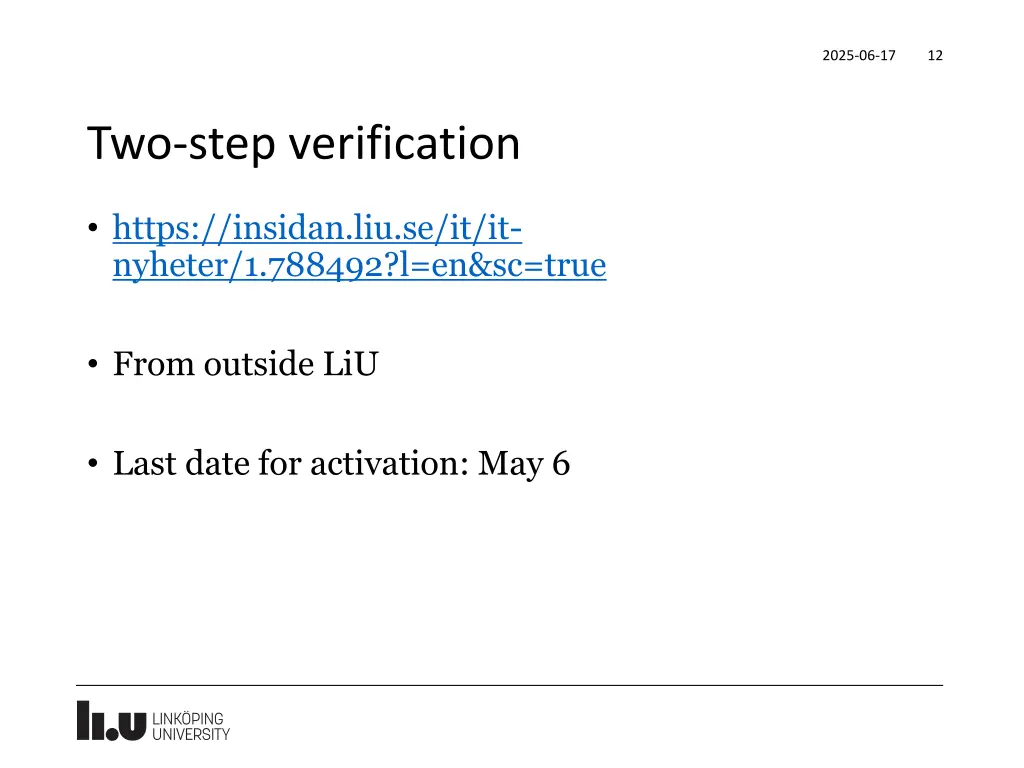 2025-06-17 12

Two-step verification

• https://insidan.liu.se/it/it-nyheter/1.788492?l=en&sc=true

• From outside LiU

• Last date for activation: May 6

LiU LINKÖPING UNIVERSITY